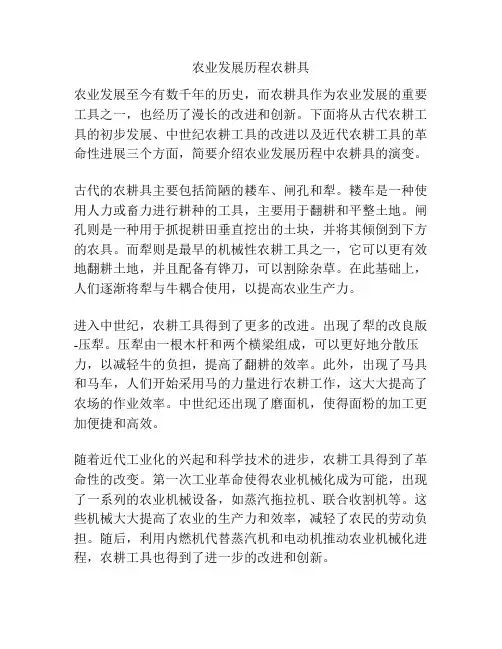 农业发展历程农耕具

农业发展至今有数千年的历史，而农耕具作为农业发展的重要工具之一，也经历了漫长的改进和创新。下面将从古代农耕工具的初步发展、中世纪农耕工具的改进以及近代农耕工具的革命性进展三个方面，简要介绍农业发展历程中农耕具的演变。

古代的农耕具主要包括简陋的耧车、闸孔和犁。耧车是一种使用人力或畜力进行耕种的工具，主要用于翻耕和平整土地。闸孔则是一种用于抓捉耕田垂直挖出的土块，并将其倾倒到下方的农具。而犁则是最早的机械性农耕工具之一，它可以更有效地翻耕土地，并且配备有铧刀，可以割除杂草。在此基础上，人们逐渐将犁与牛耦合使用，以提高农业生产力。

进入中世纪，农耕工具得到了更多的改进。出现了犁的改良版-压犁。压犁由一根木杆和两个横梁组成，可以更好地分散压力，以减轻牛的负担，提高了翻耕的效率。此外，出现了马具和马车，人们开始采用马的力量进行农耕工作，这大大提高了农场的作业效率。中世纪还出现了磨面机，使得面粉的加工更加便捷和高效。

随着近代工业化的兴起和科学技术的进步，农耕工具得到了革命性的改变。第一次工业革命使得农业机械化成为可能，出现了一系列的农业机械设备，如蒸汽拖拉机、联合收割机等。这些机械大大提高了农业的生产力和效率，减轻了农民的劳动负担。随后，利用内燃机代替蒸汽机和电动机推动农业机械化进程，农耕工具也得到了进一步的改进和创新。